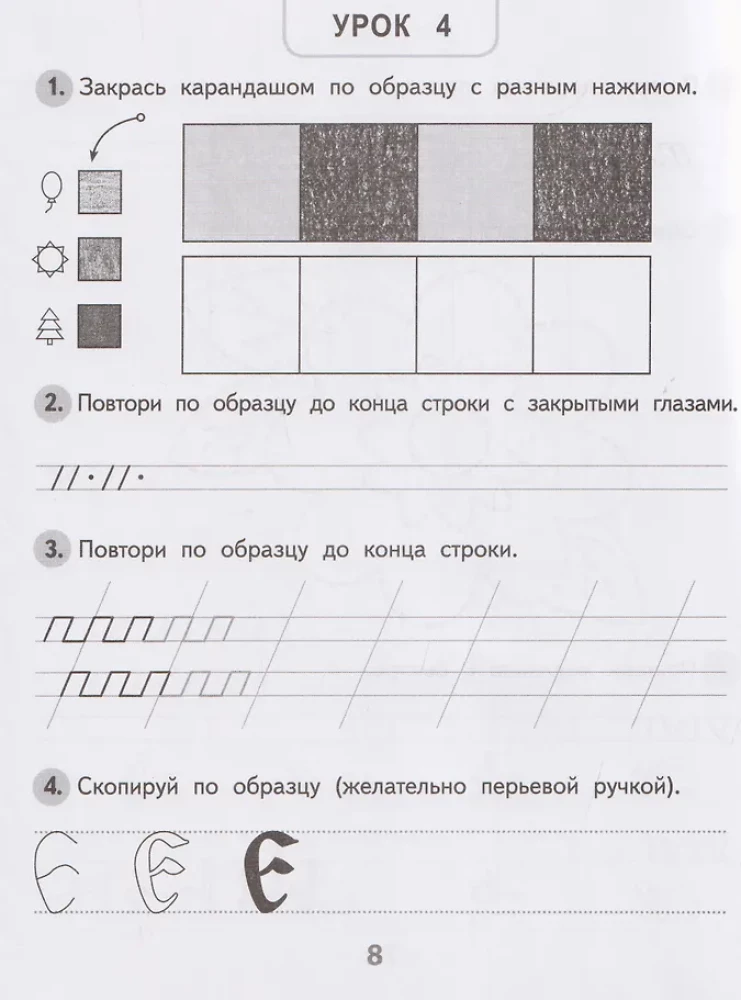 УРОК 4

1. Закрась карандашом по образцу с разным нажимом.

2. Повтори по образцу до конца строки с закрытыми глазами.

//·//·

3. Повтори по образцу до конца строки.

4. Скопируй по образцу (желательно перьевой ручкой).

8